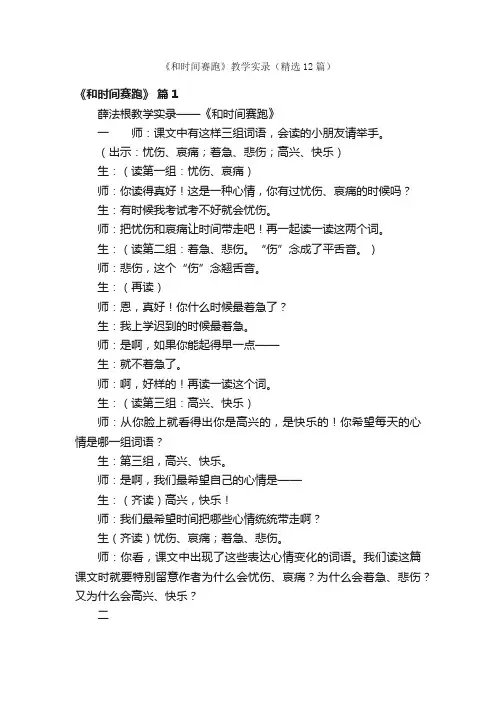 《和时间赛跑》教学实录（精选12篇）

《和时间赛跑》 篇1

薛法根教学实录——《和时间赛跑》

一　　师：课文中有这样三组词语，会读的小朋友请举手。

（出示：忧伤、哀痛；着急、悲伤；高兴、快乐）

生：（读第一组：忧伤、哀痛）

师：你读得真好！这是一种心情，你有过忧伤、哀痛的时候吗？

生：有时候我考试考不好就会忧伤。

师：把忧伤和哀痛让时间带走吧！再一起读一读这两个词。

生：（读第二组：着急、悲伤。“伤”念成了平舌音。）

师：悲伤，这个“伤”念翘舌音。

生：（再读）

师：恩，真好！你什么时候最着急了？

生：我上学迟到的时候最着急。

师：是啊，如果你能起得早一点——

生：就不着急了。

师：啊，好样的！再读一读这个词。

生：（读第三组：高兴、快乐）

师：从你脸上就看得出你是高兴的，是快乐的！你希望每天的心情是哪一组词语？

生：第三组，高兴、快乐。

师：是啊，我们最希望自己的心情是——

生：（齐读）高兴，快乐！

师：我们最希望时间把哪些心情统统带走啊？

生（齐读）忧伤、哀痛；着急、悲伤。

师：你看，课文中出现了这些表达心情变化的词语。我们读这篇课文时就要特别留意作者为什么会忧伤、哀痛？为什么会着急、悲伤？又为什么会高兴、快乐？

二